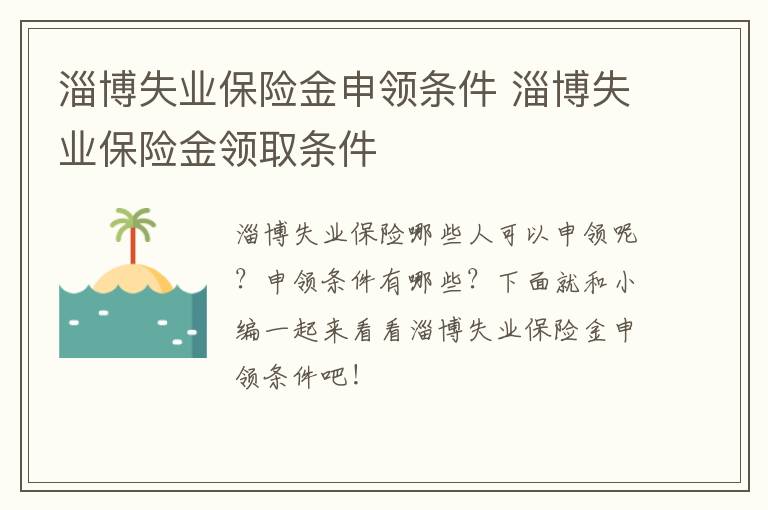 淄博失业保险金申领条件 淄博失业保险金领取条件

淄博失业保险哪些人可以申领呢？申领条件有哪些？下面就和小编一起来看看淄博失业保险金申领条件吧！